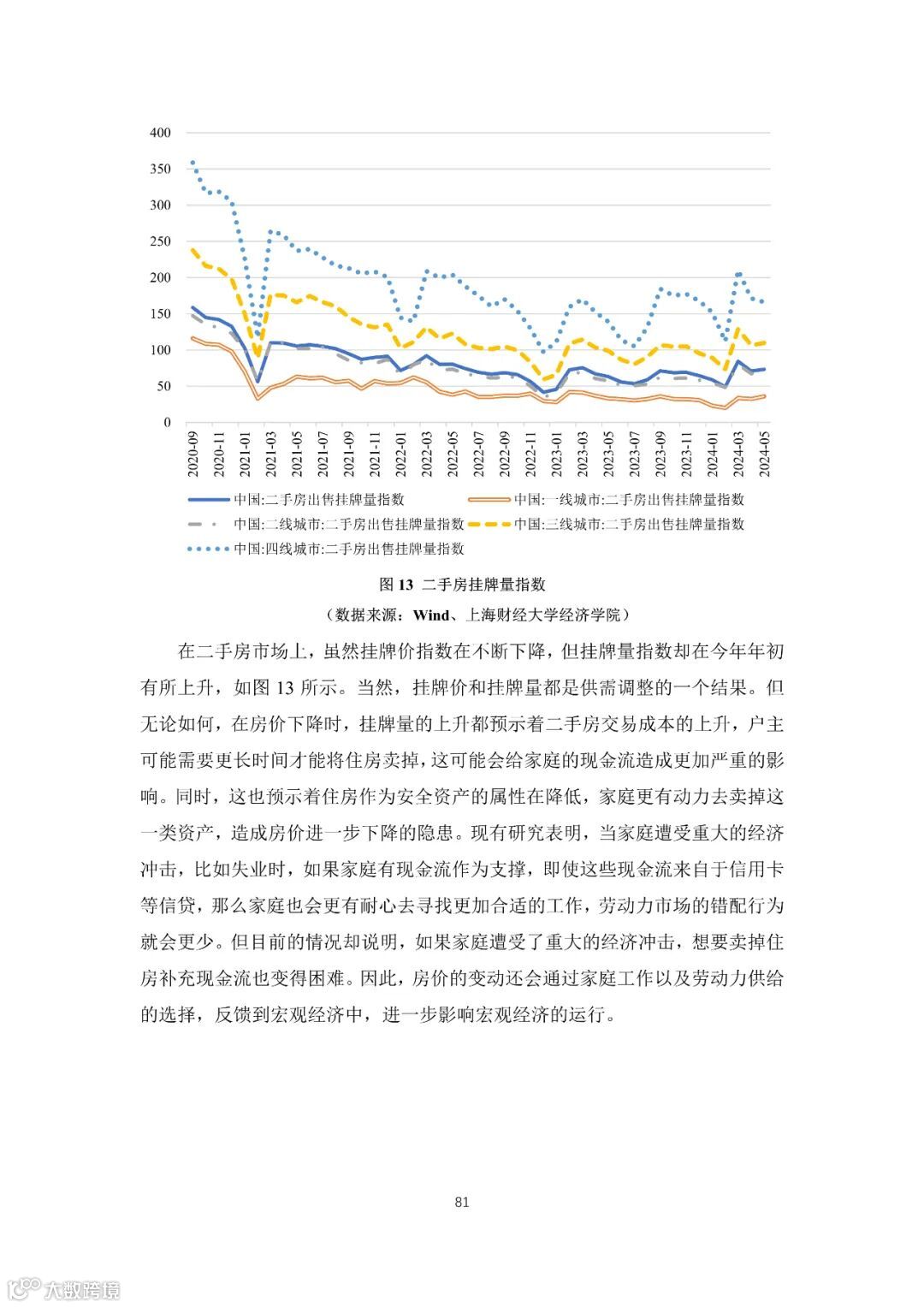 400
350
300
250
200
150
100
50
0

2020-09
2020-11
2021-01
2021-03
2021-05
2021-07
2021-09
2021-11
2022-01
2022-03
2022-05
2022-07
2022-09
2022-11
2023-01
2023-03
2023-05
2023-07
2023-09
2023-11
2024-01
2024-03
2024-05

中国:二手房出售挂牌量指数
中国:一线城市:二手房出售挂牌量指数
中国:二线城市:二手房出售挂牌量指数
中国:三线城市:二手房出售挂牌量指数
中国:四线城市:二手房出售挂牌量指数

图 13 二手房挂牌量指数

（数据来源：Wind、上海财经大学经济学院）

在二手房市场上，虽然挂牌价指数在不断下降，但挂牌量指数却在今年年初有所上升，如图 13 所示。当然，挂牌价和挂牌量都是供需调整的一个结果。但无论如何，在房价下降时，挂牌量的上升都预示着二手房交易成本的上升，户主可能需要更长时间才能将住房卖掉，这可能会给家庭的现金流造成更加严重的影响。同时，这也预示着住房作为安全资产的属性在降低，家庭更有动力去卖掉这一类资产，造成房价进一步下降的隐患。现有研究表明，当家庭遭受重大的经济冲击，比如失业时，如果家庭有现金流作为支撑，即使这些现金流来自于信用卡等信贷，那么家庭也会更有耐心去寻找更加合适的工作，劳动力市场的错配行为就会更少。但目前的情况却说明，如果家庭遭受了重大的经济冲击，想要卖掉住房补充现金流也变得困难。因此，房价的变动还会通过家庭工作以及劳动力供给的选择，反馈到宏观经济中，进一步影响宏观经济的运行。

81

大数跨境